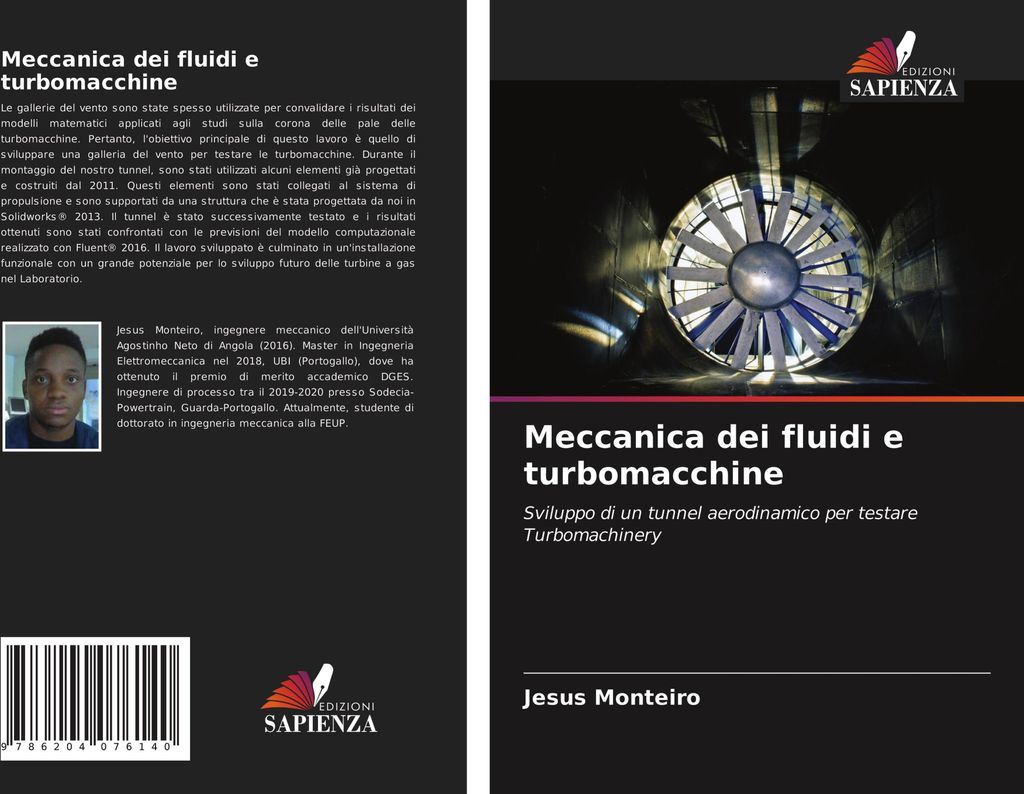 Meccanica dei fluidi e turbomacchine

Le gallerie del vento sono state spesso utilizzate per convalidare i risultati dei modelli matematici applicati agli studi sulla corona delle pale delle turbomacchine. Pertanto, l'obiettivo principale di questo lavoro è quello di sviluppare una galleria del vento per testare le turbomacchine. Durante il montaggio del nostro tunnel, sono stati utilizzati alcuni elementi già progettati e costruiti dal 2011. Questi elementi sono stati collegati al sistema di propulsione e sono supportati da una struttura che è stata progettata da noi in Solidworks® 2013. Il tunnel è stato successivamente testato e i risultati ottenuti sono stati confrontati con le previsioni del modello computazionale realizzato con Fluent® 2016. Il lavoro sviluppato è culminato in un'installazione funzionale con un grande potenziale per lo sviluppo futuro delle turbine a gas nel Laboratorio.

Jesus Monteiro, ingegnere meccanico dell'Università Agostinho Neto di Angola (2016). Master in Ingegneria Elettromeccanica nel 2018, UBI (Portogallo), dove ha ottenuto il premio di merito accademico DGES. Ingegnere di processo tra il 2019-2020 presso Sodecia-Powertrain, Guarda-Portogallo. Attualmente, studente di dottorato in ingegneria meccanica alla FEUP.

9 786204 076140

EDIZIONI
SAPIENZA

EDIZIONI
SAPIENZA

Meccanica dei fluidi e turbomacchine

Sviluppo di un tunnel aerodinamico per testare Turbomachinery

Jesus Monteiro